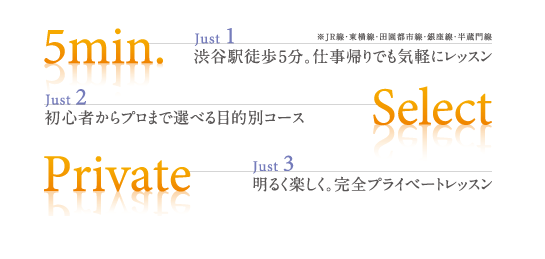 5min.

Just 1

※JR線・東横線・田園都市線・銀座線・半蔵門線

渋谷駅徒歩5分。仕事帰りでも気軽にレッスン

Just 2

初心者からプロまで選べる目的別コース

Select

Private

Just 3

明るく楽しく。完全プライベートレッスン